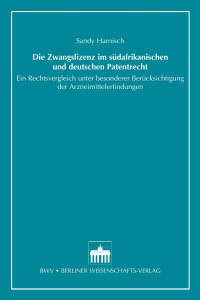 Sandy Harnisch

Die Zwangslizenz im südafrikanischen und deutschen Patentrecht

Ein Rechtsvergleich unter besonderer Berücksichtigung der Arzneimittelerfindungen

BWV • BERLINER WISSENSCHAFTS-VERLAG